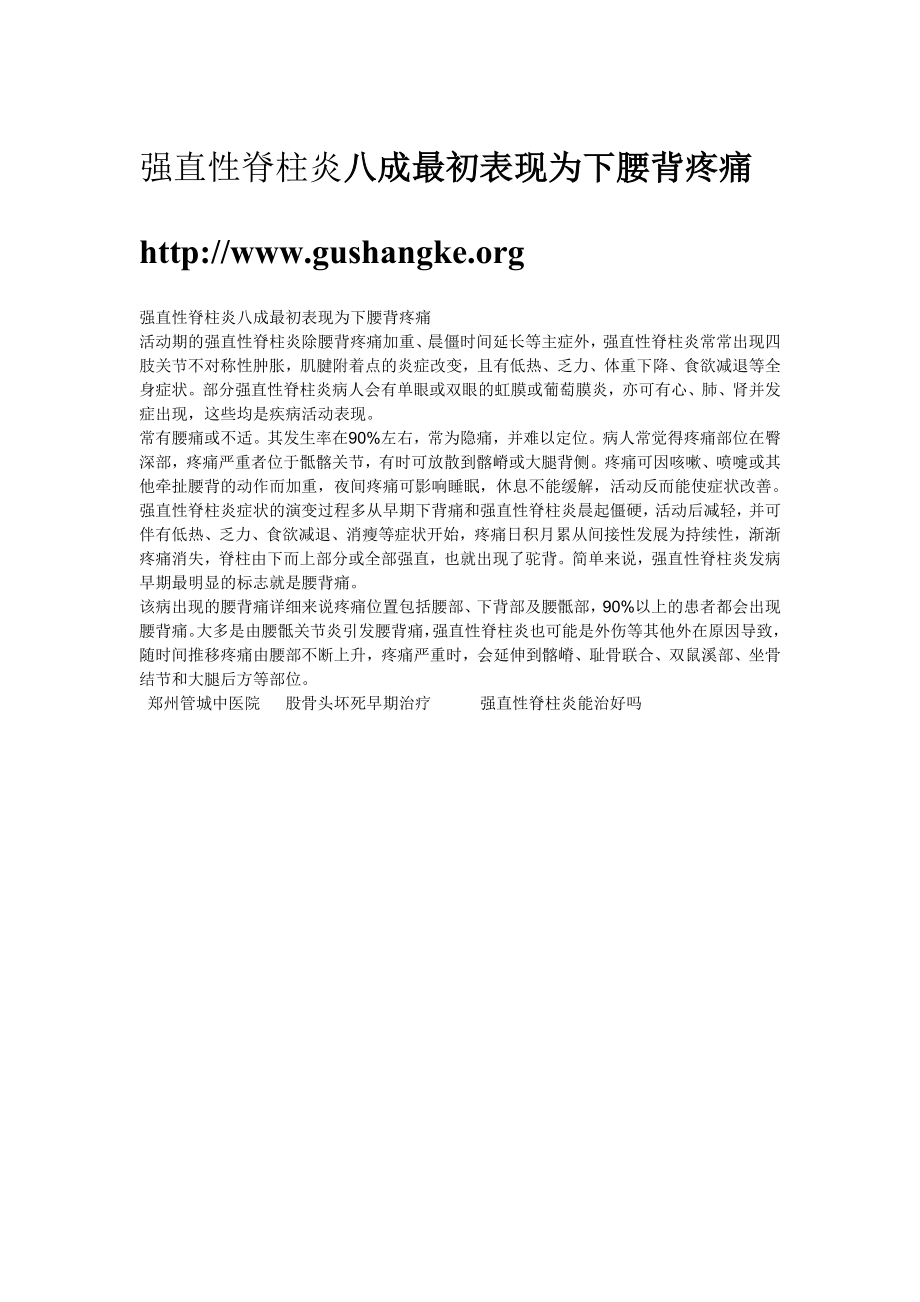 强直性脊柱炎八成最初表现为下腰背疼痛

http://www.gushangke.org

强直性脊柱炎八成最初表现为下腰背疼痛
活动期的强直性脊柱炎除腰背疼痛加重、晨僵时间延长等主症外，强直性脊柱炎常常出现四肢关节不对称性肿胀，肌腱附着点的炎症改变，且有低热、乏力、体重下降、食欲减退等全身症状。部分强直性脊柱炎病人会有单眼或双眼的虹膜或葡萄膜炎，亦可有心、肺、肾并发症出现，这些均是疾病活动表现。
常有腰痛或不适。其发生率在90%左右，常为隐痛，并难以定位。病人常觉得疼痛部位在臀深部，疼痛严重者位于骶髂关节，有时可放散到髂嵴或大腿背侧。疼痛可因咳嗽、喷嚏或其他牵扯腰背的动作而加重，夜间疼痛可影响睡眠，休息不能缓解，活动反而能使症状改善。
强直性脊柱炎症状的演变过程多从早期下背痛和强直性脊柱炎晨起僵硬，活动后减轻，并可伴有低热、乏力、食欲减退、消瘦等症状开始，疼痛日积月累从间接性发展为持续性，渐渐疼痛消失，脊柱由下而上部分或全部强直，也就出现了驼背。简单来说，强直性脊柱炎发病早期最明显的标志就是腰背痛。
该病出现的腰背痛详细来说疼痛位置包括腰部、下背部及腰骶部，90%以上的患者都会出现腰背痛。大多是由腰骶关节炎引发腰背痛，强直性脊柱炎也可能是外伤等其他外在原因导致，随时间推移疼痛由腰部不断上升，疼痛严重时，会延伸到髂嵴、耻骨联合、双鼠溪部、坐骨结节和大腿后方等部位。
郑州管城中医院 股骨头坏死早期治疗 强直性脊柱炎能治好吗